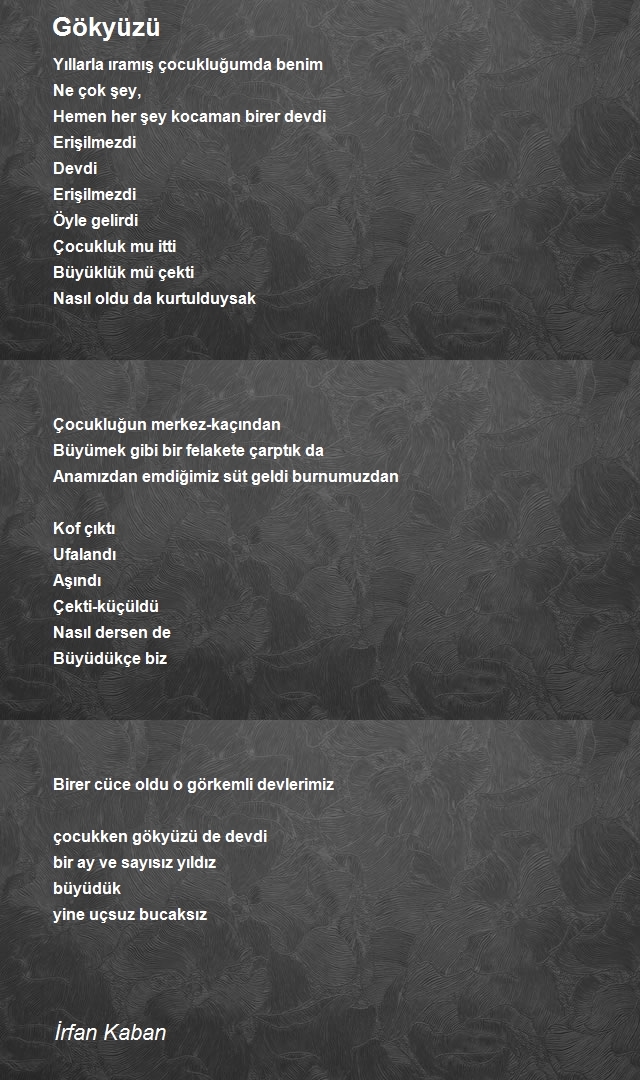 Gökyüzü

Yıllarla ıramış çocukluğumda benim
Ne çok şey,
Hemen her şey kocaman birer devdi
Erişilmezdi
Devdi
Erişilmezdi
Öyle gelirdi
Çocukluk mu itti
Büyüklük mü çekti
Nasıl oldu da kurtulduysak

Çocukluğun merkez-kaçından
Büyümek gibi bir felakete çarptık da
Anamızdan emdiğimiz süt geldi burnumuzdan

Kof çıktı
Ufalandı
Aşındı
Çekti-küçüldü
Nasıl dersen de
Büyüdükçe biz

Birer cüce oldu o görkemli devlerimiz

çocukken gökyüzü de devdi
bir ay ve sayısız yıldız
büyüdük
yine uçsuz bucaksız

İrfan Kaban